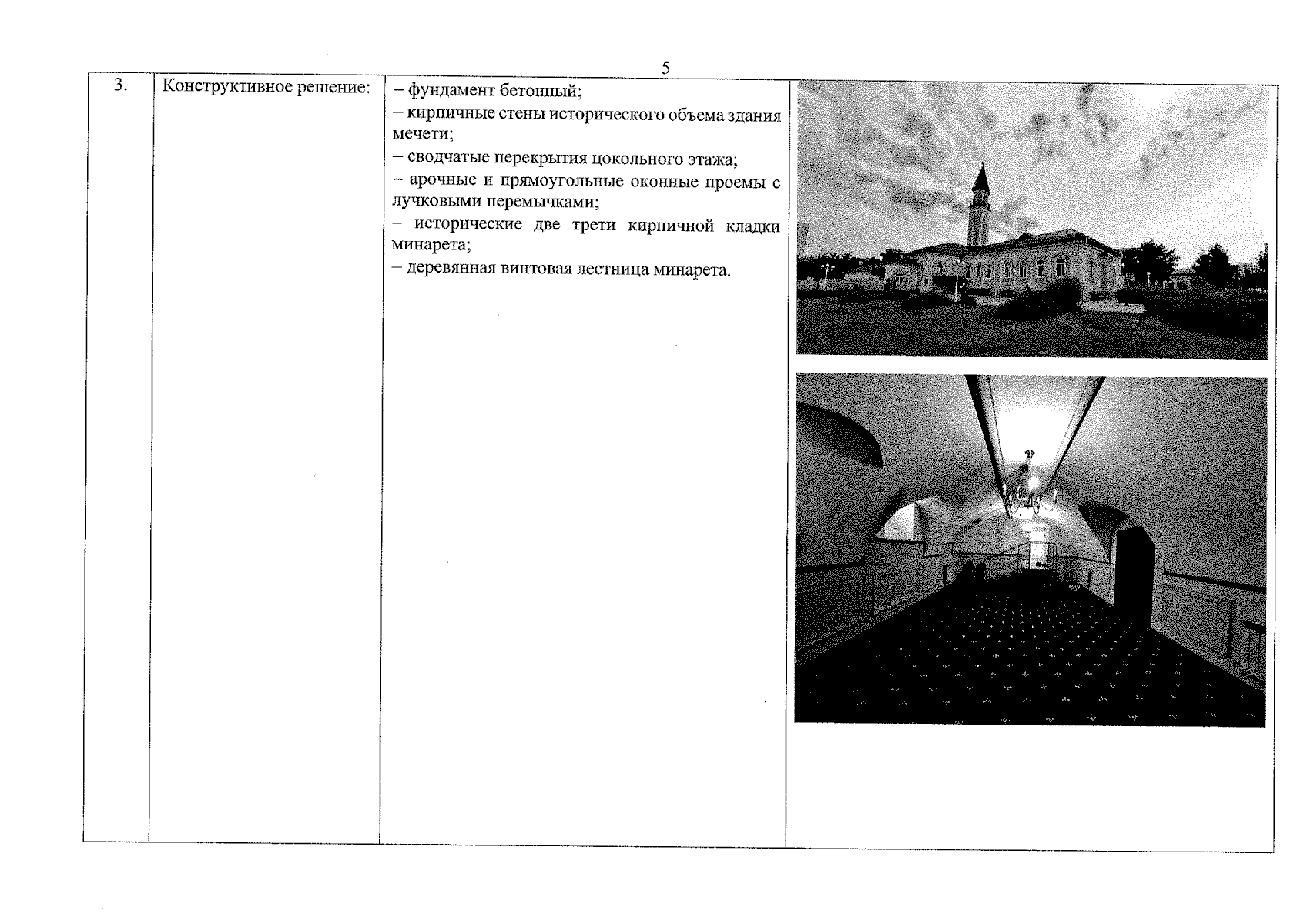 5

| 3. | Конструктивное решение: | – фундамент бетонный; – кирпичные стены исторического объема здания мечети; – сводчатые перекрытия цокольного этажа; – арочные и прямоугольные оконные проемы с лучковыми перемычками; – исторические две трети кирпичной кладки минарета; – деревянная винтовая лестница минарета. | |